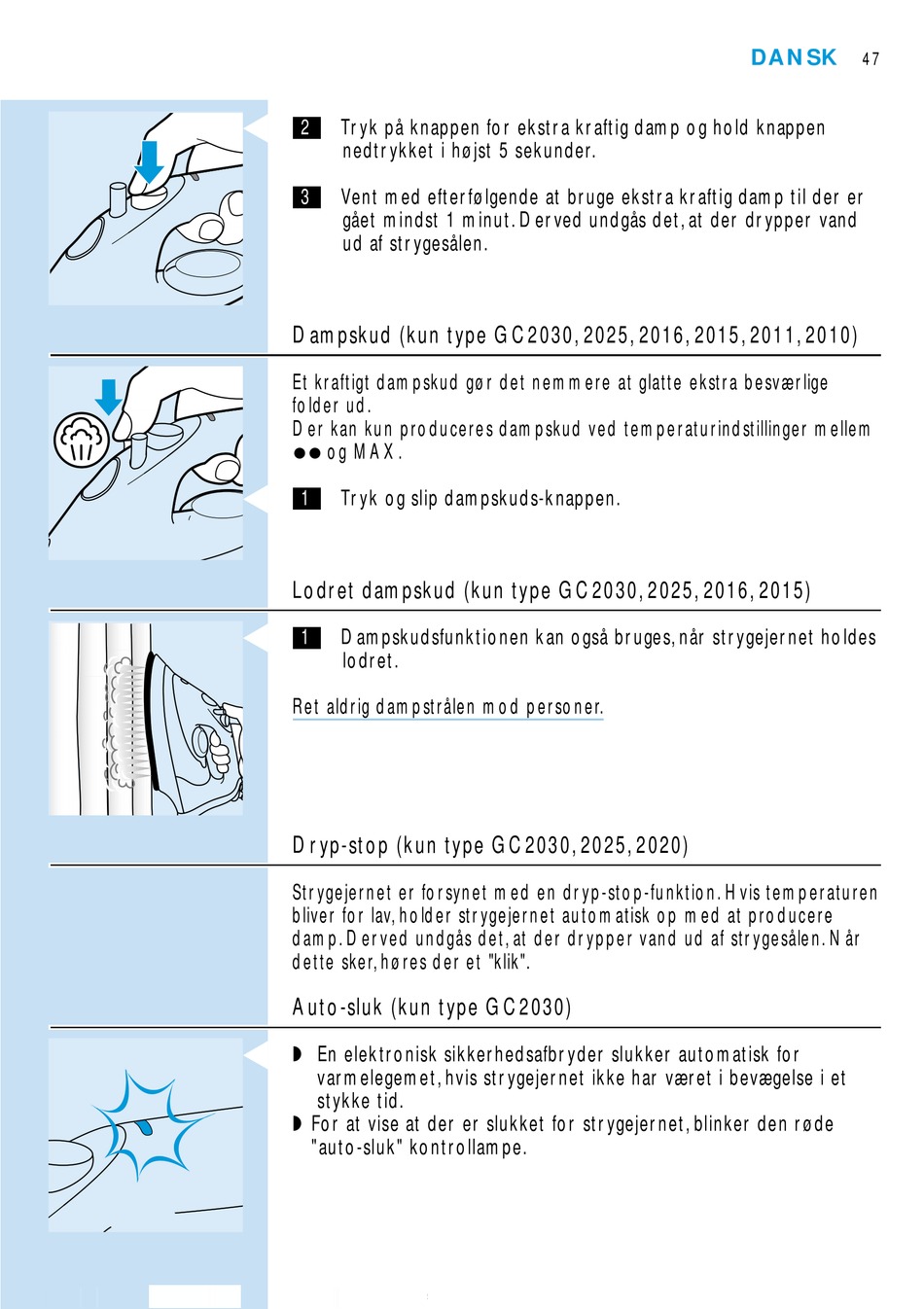 DANSK 47

2 Tryk på knappen for ekstra kraftig damp og hold knappen nedtrykket i højst 5 sekunder.

3 Vent med efterfølgende at bruge ekstra kraftig damp til der er gået mindst 1 minut. Derved undgås det, at der drypper vand ud af strygesålen.

Dampskud (kun type GC2030, 2025, 2016, 2015, 2011, 2010)

Et kraftigt dampskud gør det nemmere at glatte ekstra besværlige folder ud.
Der kan kun produceres dampskud ved temperaturindstillinger mellem ●● og MAX.

1 Tryk og slip dampskuds-knappen.

Lodret dampskud (kun type GC2030, 2025, 2016, 2015)

1 Dampskudsfunktionen kan også bruges, når strygejernet holdes lodret.

Ret aldrig dampstrålen mod personer.

Dryp-stop (kun type GC2030, 2025, 2020)

Strygejernet er forsynet med en dryp-stop-funktion. Hvis temperaturen bliver for lav, holder strygejernet automatisk op med at producere damp. Derved undgås det, at der drypper vand ud af strygesålen. Når dette sker, høres der et "klik".

Auto-sluk (kun type GC2030)

◗ En elektronisk sikkerhedsafbryder slukker automatisk for varmelegemet, hvis strygejernet ikke har været i bevægelse i et stykke tid.
◗ For at vise at der er slukket for strygejernet, blinker den røde "auto-sluk" kontrollampe.